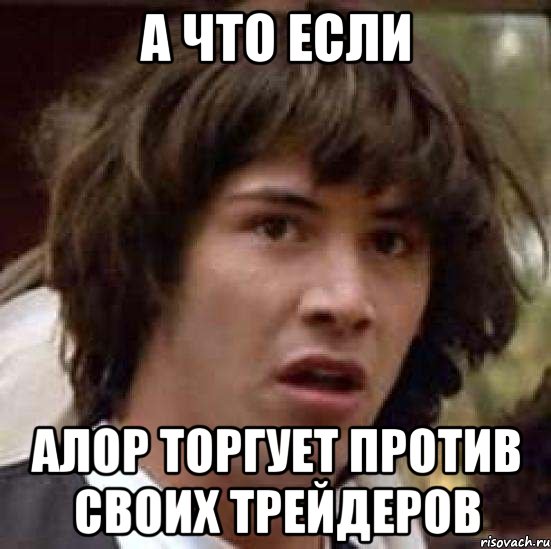 А ЧТО ЕСЛИ

АЛОР ТОРГУЕТ ПРОТИВ СВОИХ ТРЕЙДЕРОВ

risovach.ru